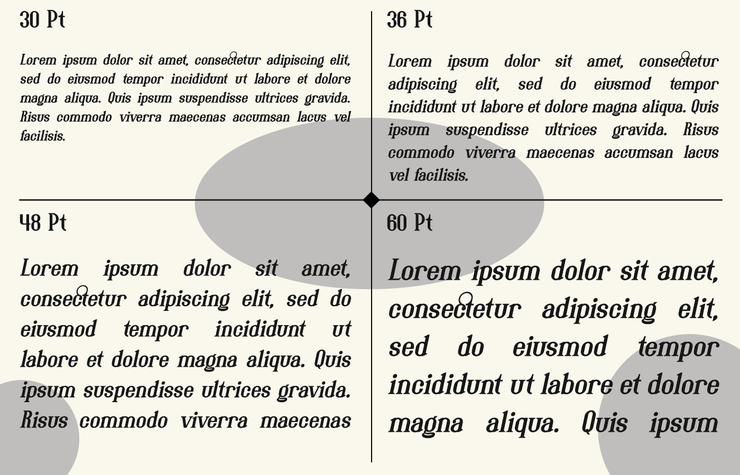 30 Pt

Lorem ipsum dolor sit amet, consectetur adipiscing elit, sed do eiusmod tempor incididunt ut labore et dolore magna aliqua. Quis ipsum suspendisse ultrices gravida. Risus commodo viverra maecenas accumsan lacus vel facilisis.

36 Pt

Lorem ipsum dolor sit amet, consectetur adipiscing elit, sed do eiusmod tempor incididunt ut labore et dolore magna aliqua. Quis ipsum suspendisse ultrices gravida. Risus commodo viverra maecenas accumsan lacus vel facilisis.

48 Pt

Lorem ipsum dolor sit amet, consectetur adipiscing elit, sed do eiusmod tempor incididunt ut labore et dolore magna aliqua. Quis ipsum suspendisse ultrices gravida. Risus commodo viverra maecenas

60 Pt

Lorem ipsum dolor sit amet, consectetur adipiscing elit, sed do eiusmod tempor incididunt ut labore et dolore magna aliqua. Quis ipsum